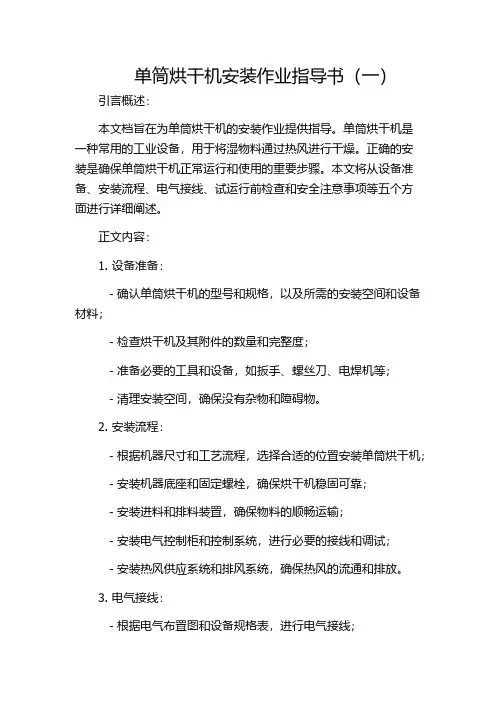 单筒烘干机安装作业指导书（一）

引言概述：

本文档旨在为单筒烘干机的安装作业提供指导。单筒烘干机是一种常用的工业设备，用于将湿物料通过热风进行干燥。正确的安装是确保单筒烘干机正常运行和使用的重要步骤。本文将从设备准备、安装流程、电气接线、试运行前检查和安全注意事项等五个方面进行详细阐述。

正文内容：

1. 设备准备：

- 确认单筒烘干机的型号和规格，以及所需的安装空间和设备材料；

- 检查烘干机及其附件的数量和完整度；

- 准备必要的工具和设备，如扳手、螺丝刀、电焊机等；

- 清理安装空间，确保没有杂物和障碍物。

2. 安装流程：

- 根据机器尺寸和工艺流程，选择合适的位置安装单筒烘干机；

- 安装机器底座和固定螺栓，确保烘干机稳固可靠；

- 安装进料和排料装置，确保物料的顺畅运输；

- 安装电气控制柜和控制系统，进行必要的接线和调试；

- 安装热风供应系统和排风系统，确保热风的流通和排放。

3. 电气接线：

- 根据电气布置图和设备规格表，进行电气接线；